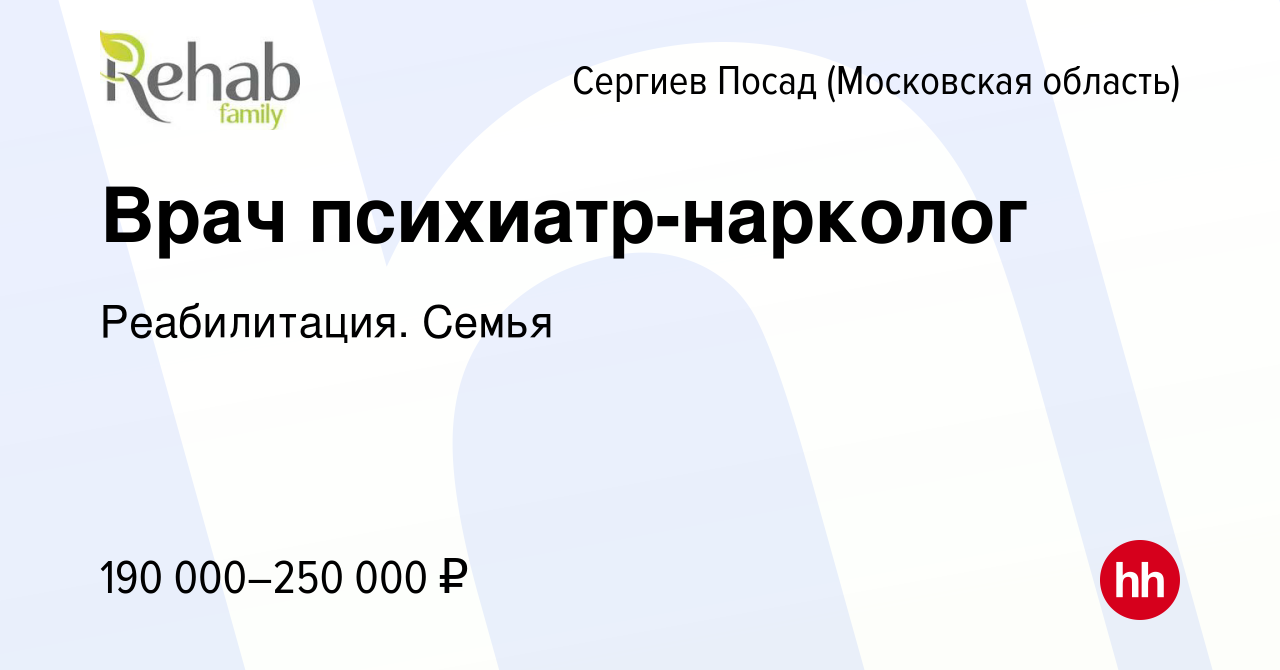 Rehab family

Сергиев Посад (Московская область)

Врач психиатр-нарколог

Реабилитация. Семья

190 000–250 000 ₽

hh